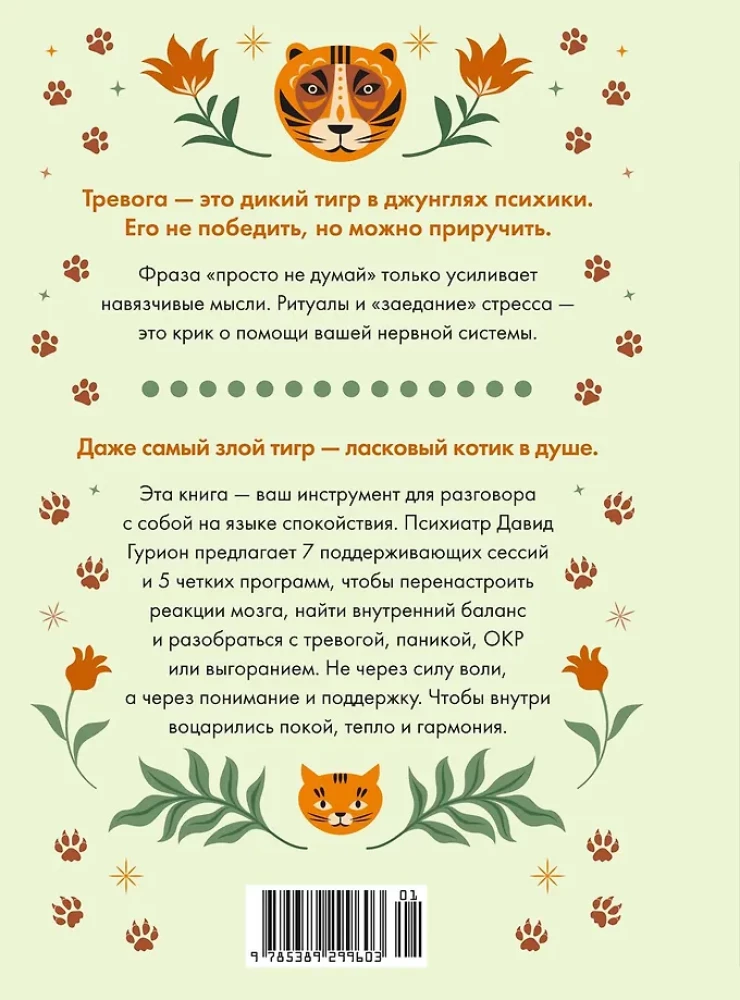 Тревога — это дикий тигр в джунглях психики. Его не победить, но можно приручить.

Фраза «просто не думай» только усиливает навязчивые мысли. Ритуалы и «заедание» стресса — это крик о помощи вашей нервной системы.

Даже самый злой тигр — ласковый котик в душе.

Эта книга — ваш инструмент для разговора с собой на языке спокойствия. Психиатр Давид Гурион предлагает 7 поддерживающих сессий и 5 четких программ, чтобы перенастроить реакции мозга, найти внутренний баланс и разобраться с тревогой, паникой, ОКР или выгоранием. Не через силу воли, а через понимание и поддержку. Чтобы внутри воцарились покой, тепло и гармония.

01
9 785389 299603